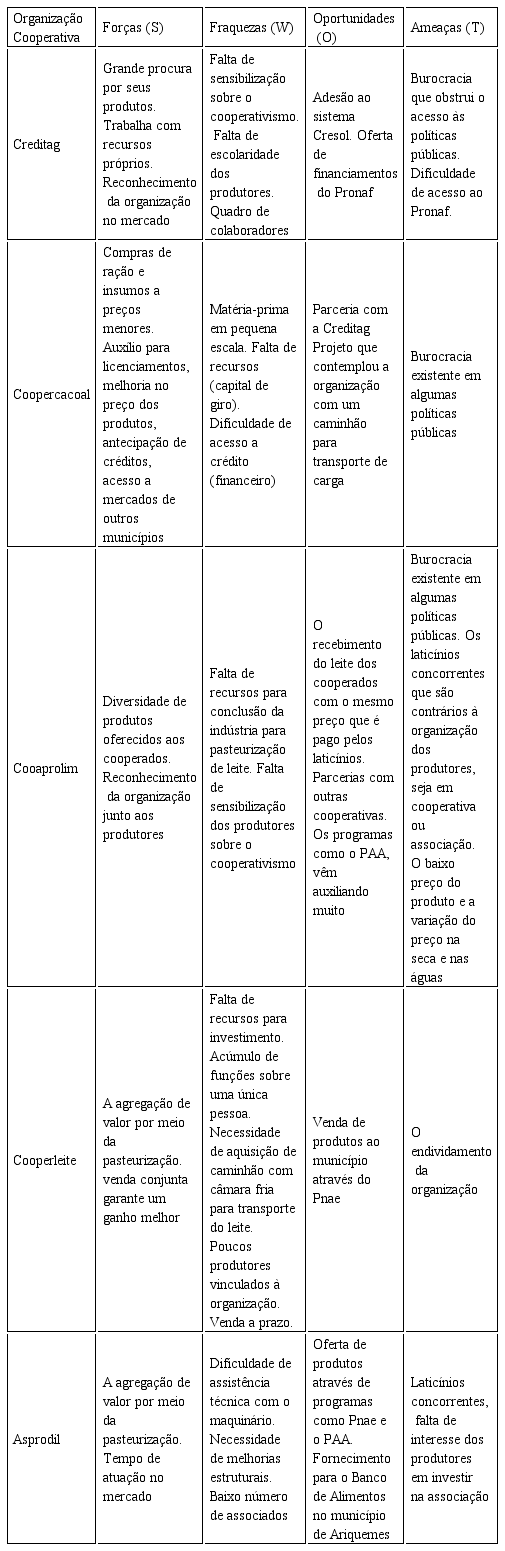 | Organização Cooperativa | Forças (S) | Fraquezas (W) | Oportunidades (O) | Ameaças (T) |
|---|---|---|---|---|
| Creditag | Grande procura por seus produtos. Trabalha com recursos próprios. Reconhecimento da organização no mercado | Falta de sensibilização sobre o cooperativismo. Falta de escolaridade dos produtores. Quadro de colaboradores | Adesão ao sistema Cresol. Oferta de financiamentos do Pronaf | Burocracia que obstrui o acesso às políticas públicas. Dificuldade de acesso ao Pronaf. |
| Coopercacoal | Compras de ração e insumos a preços menores. Auxílio para licenciamentos, melhoria no preço dos produtos, antecipação de créditos, acesso a mercados de outros municípios | Matéria-prima em pequena escala. Falta de recursos (capital de giro). Dificuldade de acesso a crédito (financeiro) | Parceria com a Creditag Projeto que contemplou a organização com um caminhão para transporte de carga | Burocracia existente em algumas políticas públicas |
| Cooaprolim | Diversidade de produtos oferecidos aos cooperados. Reconhecimento da organização junto aos produtores | Falta de recursos para conclusão da indústria para pasteurização de leite. Falta de sensibilização dos produtores sobre o cooperativismo | O recebimento do leite dos cooperados com o mesmo preço que é pago pelos laticínios. Parcerias com outras cooperativas. Os programas como o PAA, vêm auxiliando muito | Burocracia existente em algumas políticas públicas. Os laticínios concorrentes que são contrários à organização dos produtores, seja em cooperativa ou associação. O baixo preço do produto e a variação do preço na seca e nas águas |
| Cooperleite | A agregação de valor por meio da pasteurização. venda conjunta garante um ganho melhor | Falta de recursos para investimento. Acúmulo de funções sobre uma única pessoa. Necessidade de aquisição de caminhão com câmara fria para transporte do leite. Poucos produtores vinculados à organização. Venda a prazo. | Venda de produtos ao município através do Pnae | O endividamento da organização |
| Asprodil | A agregação de valor por meio da pasteurização. Tempo de atuação no mercado | Dificuldade de assistência técnica com o maquinário. Necessidade de melhorias estruturais. Baixo número de associados | Oferta de produtos através de programas como Pnae e o PAA. Fornecimento para o Banco de Alimentos no município de Ariquemes | Laticínios concorrentes, falta de interesse dos produtores em investir na associação |